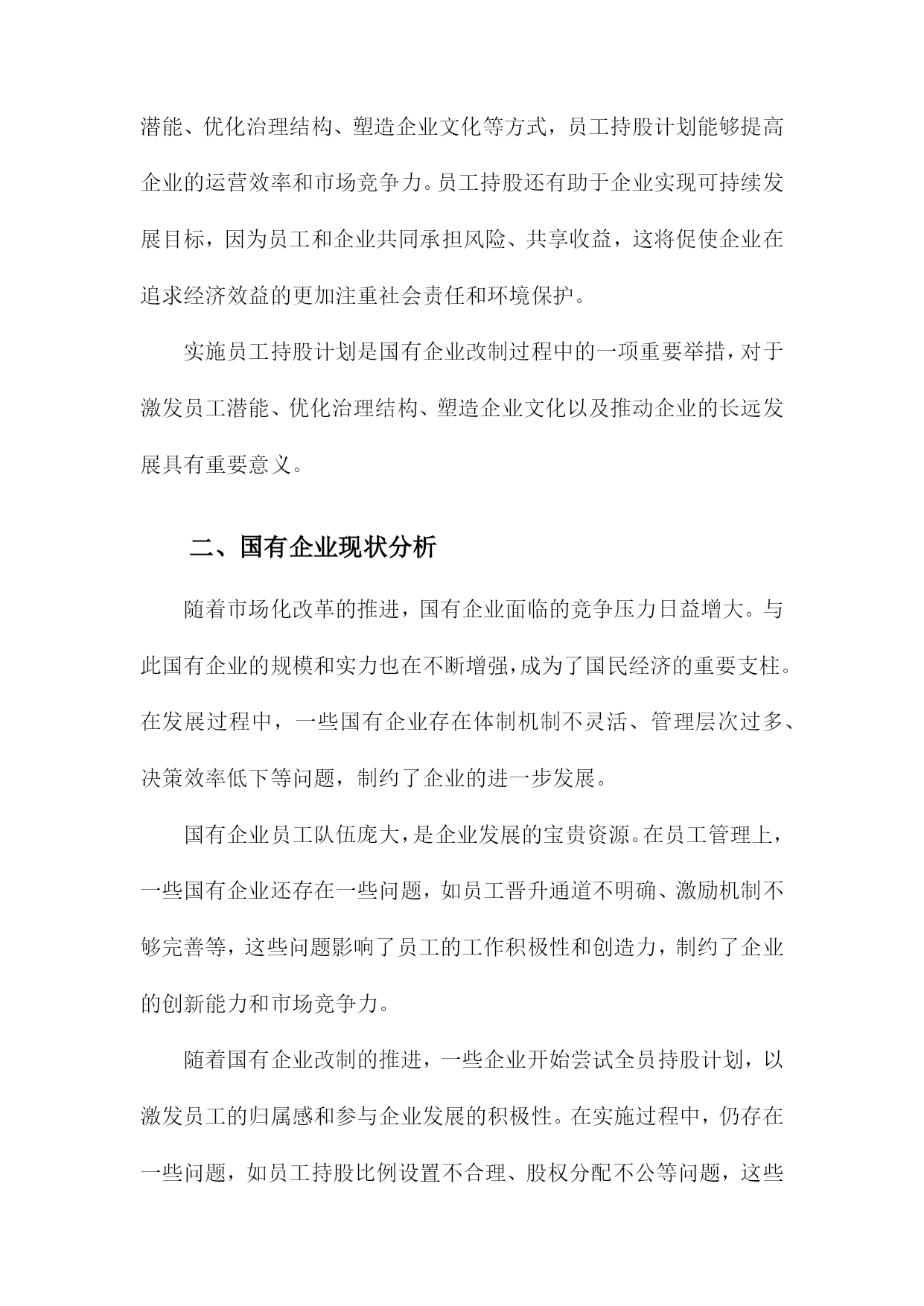 潜能、优化治理结构、塑造企业文化等方式，员工持股计划能够提高企业的运营效率和市场竞争力。员工持股还有助于企业实现可持续发展目标，因为员工和企业共同承担风险、共享收益，这将促使企业在追求经济效益的更加注重社会责任和环境保护。

实施员工持股计划是国有企业改制过程中的一项重要举措，对于激发员工潜能、优化治理结构、塑造企业文化以及推动企业的长远发展具有重要意义。

二、国有企业现状分析

随着市场化改革的推进，国有企业面临的竞争压力日益增大。与此国有企业的规模和实力也在不断增强，成为了国民经济的重要支柱。在发展过程中，一些国有企业存在体制机制不灵活、管理层次过多、决策效率低下等问题，制约了企业的进一步发展。

国有企业员工队伍庞大，是企业发展的宝贵资源。在员工管理上，一些国有企业还存在一些问题，如员工晋升通道不明确、激励机制不够完善等，这些问题影响了员工的工作积极性和创造力，制约了企业的创新能力和市场竞争力。

随着国有企业改制的推进，一些企业开始尝试全员持股计划，以激发员工的归属感和参与企业发展的积极性。在实施过程中，仍存在一些问题，如员工持股比例设置不合理、股权分配不公等问题，这些